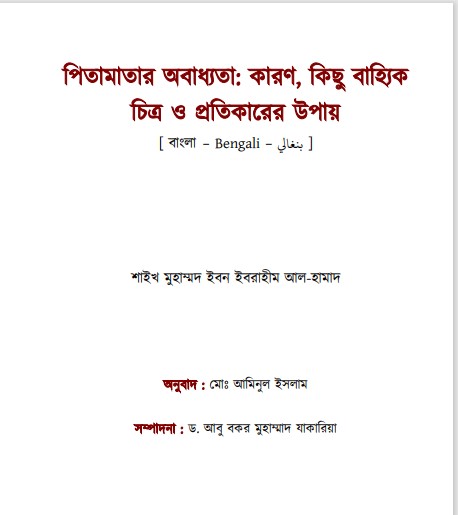 পিতামাতার অবাধ্যতা: কারণ, কিছু বাহ্যিক চিত্র ও প্রতিকারের উপায়

[ বাংলা – Bengali – بنغالي ]

শাইখ মুহাম্মদ ইবন ইবরাহীম আল-হামাদ

অনুবাদ : মোঃ আমিনুল ইসলাম

সম্পাদনা : ড. আবু বকর মুহাম্মাদ যাকারিয়া